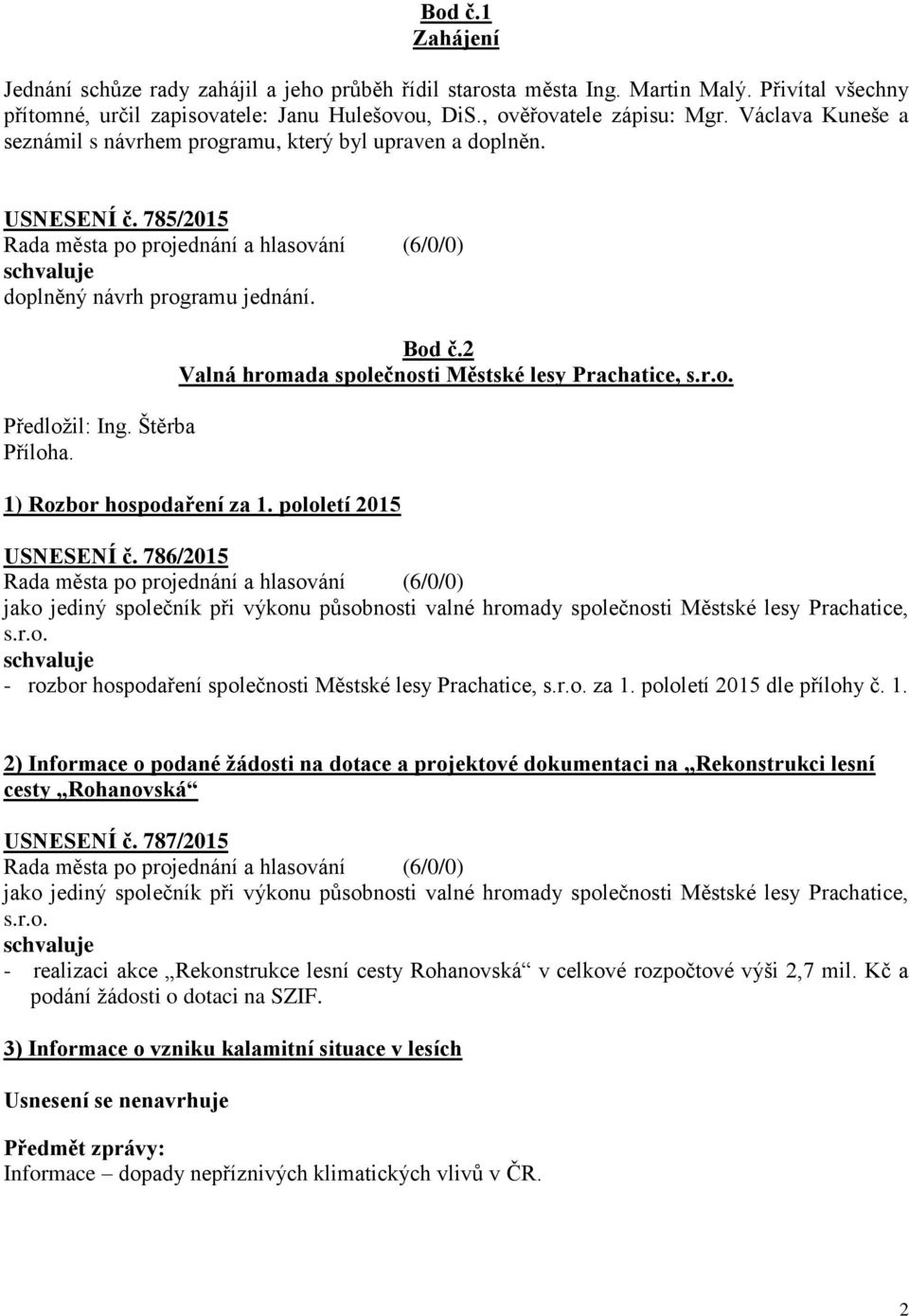 Bod č.1
Zahájení

Jednání schůze rady zahájil a jeho průběh řídil starosta města Ing. Martin Malý. Přivítal všechny přítomné, určil zapisovatele: Janu Hulešovou, DiS., ověřovatele zápisu: Mgr. Václava Kuneše a seznámil s návrhem programu, který byl upraven a doplněn.

USNESENÍ č. 785/2015
Rada města po projednání a hlasování (6/0/0)
schvaluje
doplněný návrh programu jednání.

Bod č.2
Valná hromada společnosti Městské lesy Prachatice, s.r.o.

Předložil: Ing. Štěrba
Příloha.

1) Rozbor hospodaření za 1. pololetí 2015

USNESENÍ č. 786/2015
Rada města po projednání a hlasování (6/0/0)
jako jediný společník při výkonu působnosti valné hromady společnosti Městské lesy Prachatice, s.r.o.
schvaluje
- rozbor hospodaření společnosti Městské lesy Prachatice, s.r.o. za 1. pololetí 2015 dle přílohy č. 1.

2) Informace o podané žádosti na dotace a projektové dokumentaci na „Rekonstrukci lesní cesty „Rohanovská“

USNESENÍ č. 787/2015
Rada města po projednání a hlasování (6/0/0)
jako jediný společník při výkonu působnosti valné hromady společnosti Městské lesy Prachatice, s.r.o.
schvaluje
- realizaci akce „Rekonstrukce lesní cesty Rohanovská“ v celkové rozpočtové výši 2,7 mil. Kč a podání žádosti o dotaci na SZIF.

3) Informace o vzniku kalamitní situace v lesích

Usnesení se nenavrhuje

Předmět zprávy:
Informace – dopady nepříznivých klimatických vlivů v ČR.

2